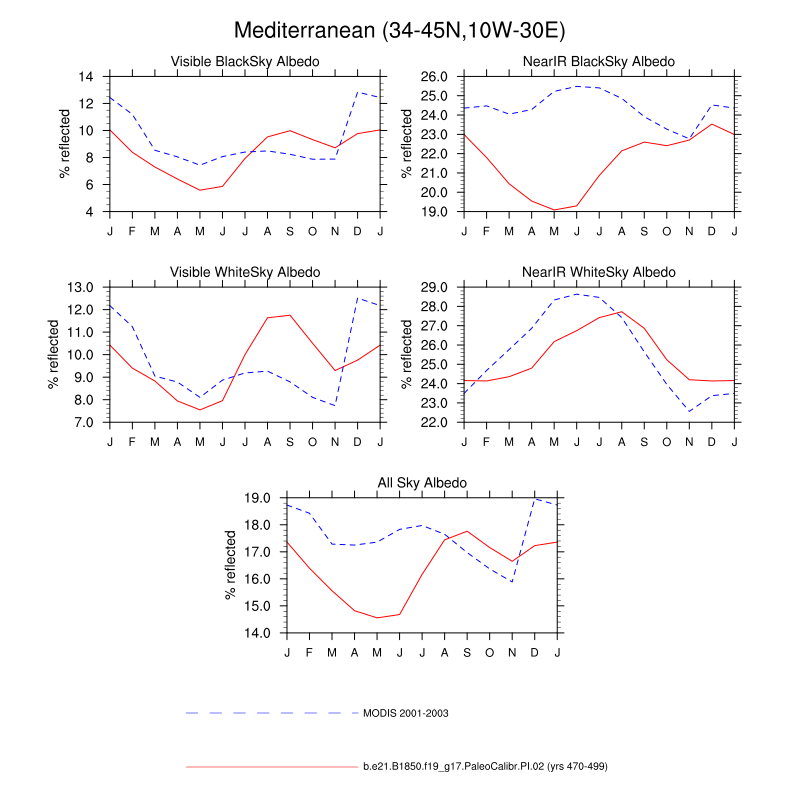 Mediterranean (34-45N,10W-30E)

Visible BlackSky Albedo

% reflected

14
12
10
8
6
4

J F M A M J J A S O N D J

NearIR BlackSky Albedo

% reflected

26.0
25.0
24.0
23.0
22.0
21.0
20.0
19.0

J F M A M J J A S O N D J

Visible WhiteSky Albedo

% reflected

13.0
12.0
11.0
10.0
9.0
8.0
7.0

J F M A M J J A S O N D J

NearIR WhiteSky Albedo

% reflected

29.0
28.0
27.0
26.0
25.0
24.0
23.0
22.0

J F M A M J J A S O N D J

All Sky Albedo

% reflected

19.0
18.0
17.0
16.0
15.0
14.0

J F M A M J J A S O N D J

MODIS 2001-2003

b.e21.B1850.f19_g17.PaleoCalibr.PI.02 (yrs 470-499)